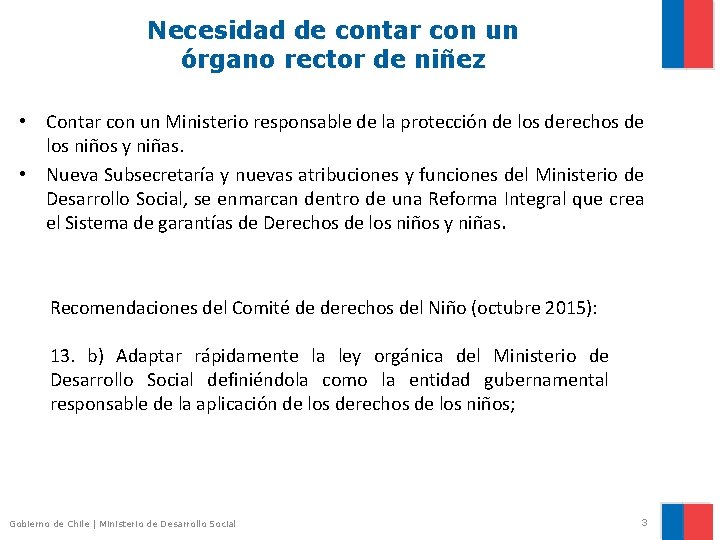 Necesidad de contar con un órgano rector de niñez

• Contar con un Ministerio responsable de la protección de los derechos de los niños y niñas.
• Nueva Subsecretaría y nuevas atribuciones y funciones del Ministerio de Desarrollo Social, se enmarcan dentro de una Reforma Integral que crea el Sistema de garantías de Derechos de los niños y niñas.

Recomendaciones del Comité de derechos del Niño (octubre 2015):

13. b) Adaptar rápidamente la ley orgánica del Ministerio de Desarrollo Social definiéndola como la entidad gubernamental responsable de la aplicación de los derechos de los niños;

Gobierno de Chile | Ministerio de Desarrollo Social

3